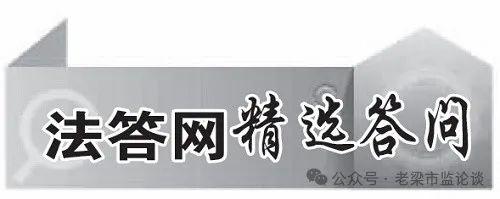 法答网精选答问

公众号 · 老梁市监论谈